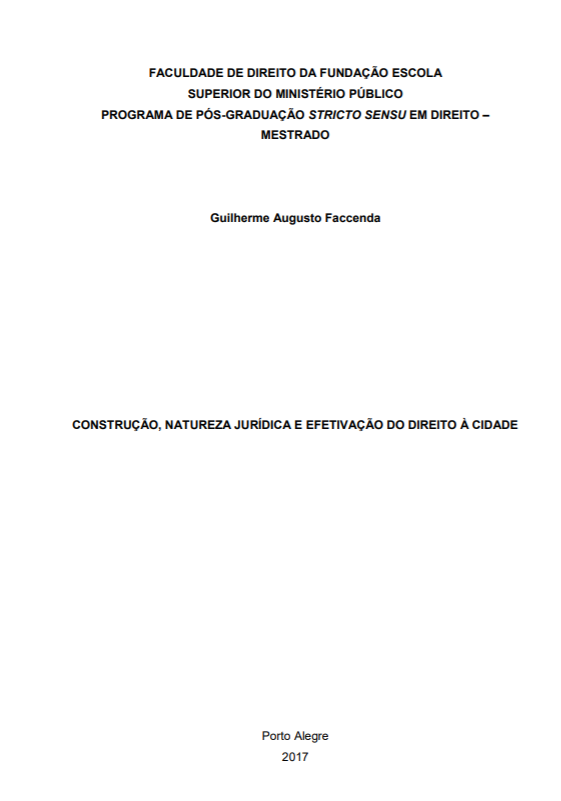 FACULDADE DE DIREITO DA FUNDAÇÃO ESCOLA SUPERIOR DO MINISTÉRIO PÚBLICO
PROGRAMA DE PÓS-GRADUAÇÃO STRICTO SENSU EM DIREITO – MESTRADO

Guilherme Augusto Faccenda

CONSTRUÇÃO, NATUREZA JURÍDICA E EFETIVAÇÃO DO DIREITO À CIDADE

Porto Alegre
2017